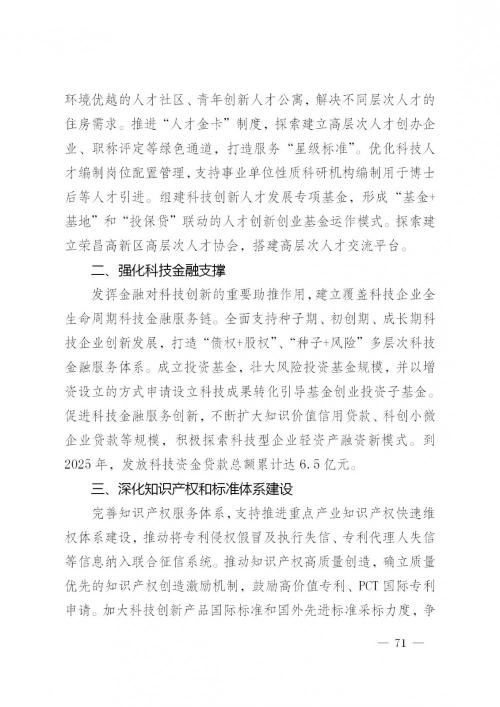 环境优越的人才社区、青年创新人才公寓，解决不同层次人才的住房需求。推进“人才金卡”制度，探索建立高层次人才创办企业、职称评定等绿色通道，打造服务“星级标准”。优化科技人才编制岗位配置管理，支持事业单位性质科研机构编制用于博士后等人才引进。组建科技创新人才发展专项基金，形成“基金+基地”和“投保贷”联动的人才创新创业基金运作模式。探索建立荣昌高新区高层次人才协会，搭建高层次人才交流平台。

二、强化科技金融支撑

发挥金融对科技创新的重要助推作用，建立覆盖科技企业全生命周期科技金融服务链。全面支持种子期、初创期、成长期科技企业创新发展，打造“债权+股权”、“种子+风险”多层次科技金融服务体系。成立投资基金，壮大风险投资基金规模，并以增资设立的方式申请设立科技成果转化引导基金创业投资子基金。促进科技金融服务创新，不断扩大知识价值信用贷款、科创小微企业贷款等规模，积极探索科技型企业轻资产融资新模式。到2025年，发放科技资金贷款总额累计达6.5亿元。

三、深化知识产权和标准体系建设

完善知识产权服务体系，支持推进重点产业知识产权快速维权体系建设，推动将专利侵权假冒及执行失信、专利代理人失信等信息纳入联合征信系统。推动知识产权高质量创造，确立质量优先的知识产权创造激励机制，鼓励高价值专利、PCT国际专利申请。加大科技创新产品国际标准和国外先进标准采标力度，争

— 71 —